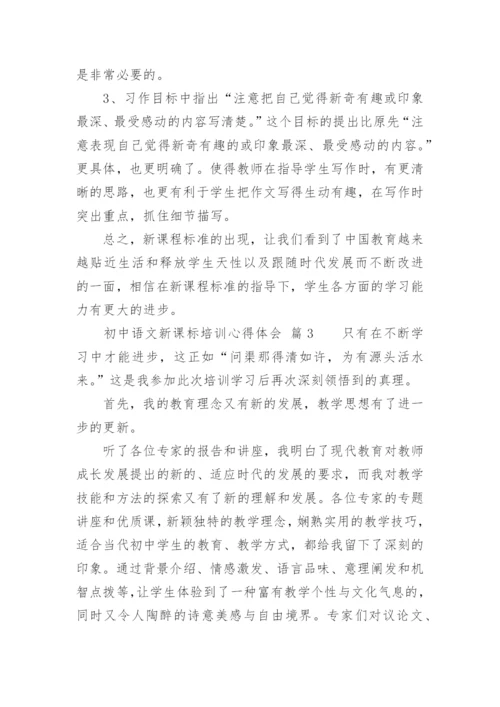 是非常必要的。

3、习作目标中指出“注意把自己觉得新奇有趣或印象最深、最受感动的内容写清楚。”这个目标的提出比原先“注意表现自己觉得新奇有趣的或印象最深、最受感动的内容。”更具体，也更明确了。使得教师在指导学生写作时，有更清晰的思路，也更有利于学生把作文写得生动有趣，在写作时突出重点，抓住细节描写。

总之，新课程标准的出现，让我们看到了中国教育越来越贴近生活和释放学生天性以及跟随时代发展而不断改进的一面，相信在新课程标准的指导下，学生各方面的学习能力有更大的进步。

初中语文新课标培训心得体会 篇3　　只有在不断学习中才能进步，这正如“问渠那得清如许，为有源头活水来。”这是我参加此次培训学习后再次深刻领悟到的真理。

首先，我的教育理念又有新的发展，教学思想有了进一步的更新。

听了各位专家的报告和讲座，我明白了现代教育对教师成长发展提出的新的、适应时代的发展的要求，而我对教学技能和方法的探索又有了新的理解和发展。各位专家的专题讲座和优质课，新颖独特的教学理念，娴熟实用的教学技巧，适合当代初中学生的教育、教学方式，都给我留下了深刻的印象。通过背景介绍、情感激发、语言品味、意理阐发和机智点拨等，让学生体验到了一种富有教学个性与文化气息的，同时又令人陶醉的诗意美感与自由境界。专家们对议论文、